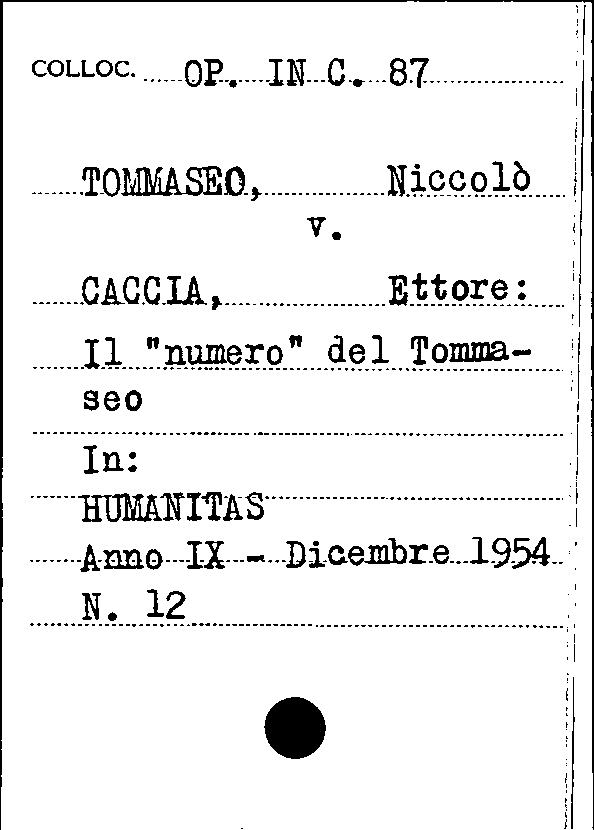 COLLOC. OP. IN C. 87

TOMMASEO, Niccolò
v.
CACCIA, Ettore:
Il "numero" del Tommaseo
In:
HUMANITAS
Anno IX - Dicembre 1954
N. 12